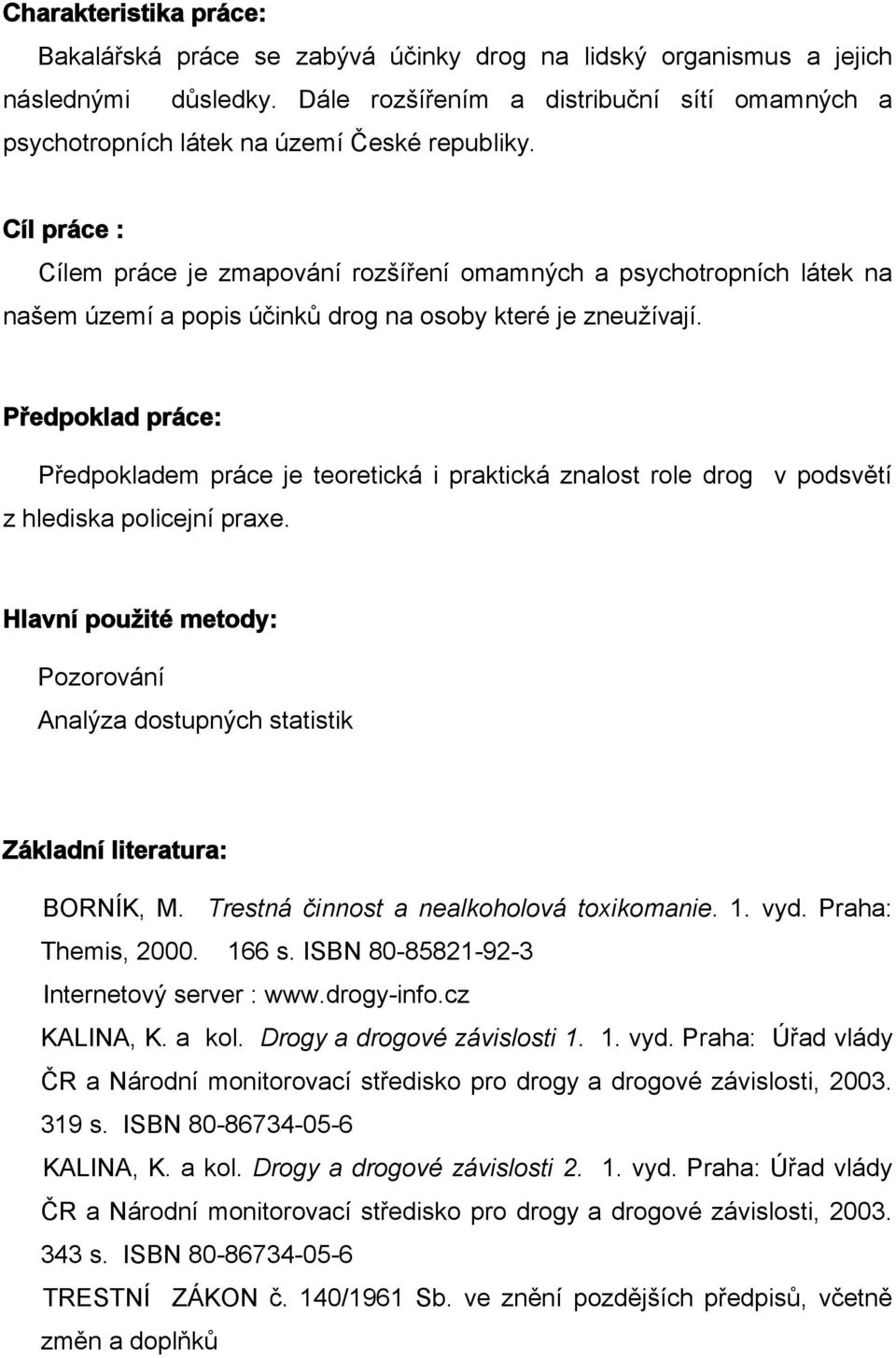 Charakteristika práce:

Bakalářská práce se zabývá účinky drog na lidský organismus a jejich následnými důsledky. Dále rozšířením a distribuční sítí omamných a psychotropních látek na území České republiky.

Cíl práce :

Cílem práce je zmapování rozšíření omamných a psychotropních látek na našem území a popis účinků drog na osoby které je zneužívají.

Předpoklad práce:

Předpokladem práce je teoretická i praktická znalost role drog v podsvětí z hlediska policejní praxe.

Hlavní použité metody:

Pozorování

Analýza dostupných statistik

Základní literatura:

BORNÍK, M. Trestná činnost a nealkoholová toxikomanie. 1. vyd. Praha: Themis, 2000. 166 s. ISBN 80-85821-92-3

Internetový server : www.drogy-info.cz

KALINA, K. a kol. Drogy a drogové závislosti 1. 1. vyd. Praha: Úřad vlády ČR a Národní monitorovací středisko pro drogy a drogové závislosti, 2003. 319 s. ISBN 80-86734-05-6

KALINA, K. a kol. Drogy a drogové závislosti 2. 1. vyd. Praha: Úřad vlády ČR a Národní monitorovací středisko pro drogy a drogové závislosti, 2003. 343 s. ISBN 80-86734-05-6

TRESTNÍ ZÁKON č. 140/1961 Sb. ve znění pozdějších předpisů, včetně změn a doplňků